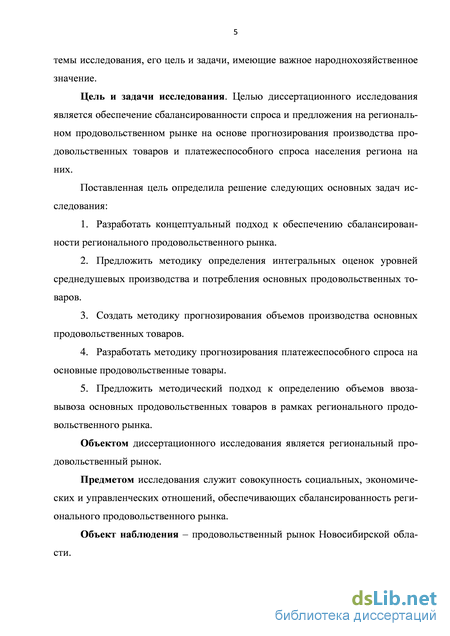 5

темы исследования, его цель и задачи, имеющие важное народнохозяйственное значение.

Цель и задачи исследования. Целью диссертационного исследования является обеспечение сбалансированности спроса и предложения на региональном продовольственном рынке на основе прогнозирования производства продовольственных товаров и платежеспособного спроса населения региона на них.

Поставленная цель определила решение следующих основных задач исследования:

1. Разработать концептуальный подход к обеспечению сбалансированности регионального продовольственного рынка.

2. Предложить методику определения интегральных оценок уровней среднедушевых производства и потребления основных продовольственных товаров.

3. Создать методику прогнозирования объемов производства основных продовольственных товаров.

4. Разработать методику прогнозирования платежеспособного спроса на основные продовольственные товары.

5. Предложить методический подход к определению объемов ввоза-вывоза основных продовольственных товаров в рамках регионального продовольственного рынка.

Объектом диссертационного исследования является региональный продовольственный рынок.

Предметом исследования служит совокупность социальных, экономических и управленческих отношений, обеспечивающих сбалансированность регионального продовольственного рынка.

Объект наблюдения – продовольственный рынок Новосибирской области.

dsLib.net
библиотека диссертаций